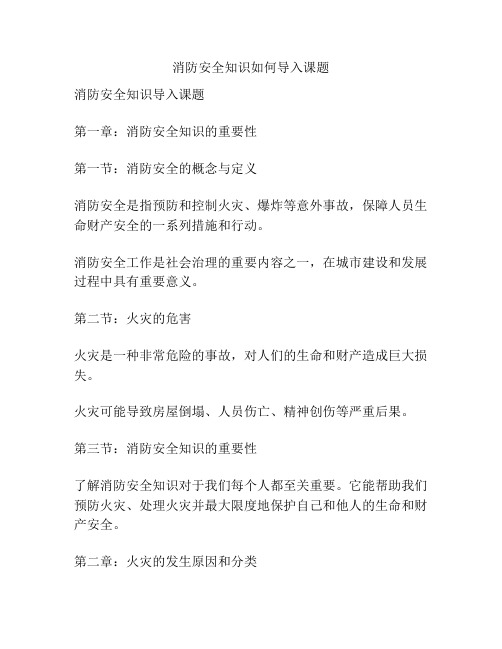 消防安全知识如何导入课题

消防安全知识导入课题

第一章：消防安全知识的重要性

第一节：消防安全的概念与定义

消防安全是指预防和控制火灾、爆炸等意外事故，保障人员生命财产安全的一系列措施和行动。

消防安全工作是社会治理的重要内容之一，在城市建设和发展过程中具有重要意义。

第二节：火灾的危害

火灾是一种非常危险的事故，对人们的生命和财产造成巨大损失。

火灾可能导致房屋倒塌、人员伤亡、精神创伤等严重后果。

第三节：消防安全知识的重要性

了解消防安全知识对于我们每个人都至关重要。它能帮助我们预防火灾、处理火灾并最大限度地保护自己和他人的生命和财产安全。

第二章：火灾的发生原因和分类